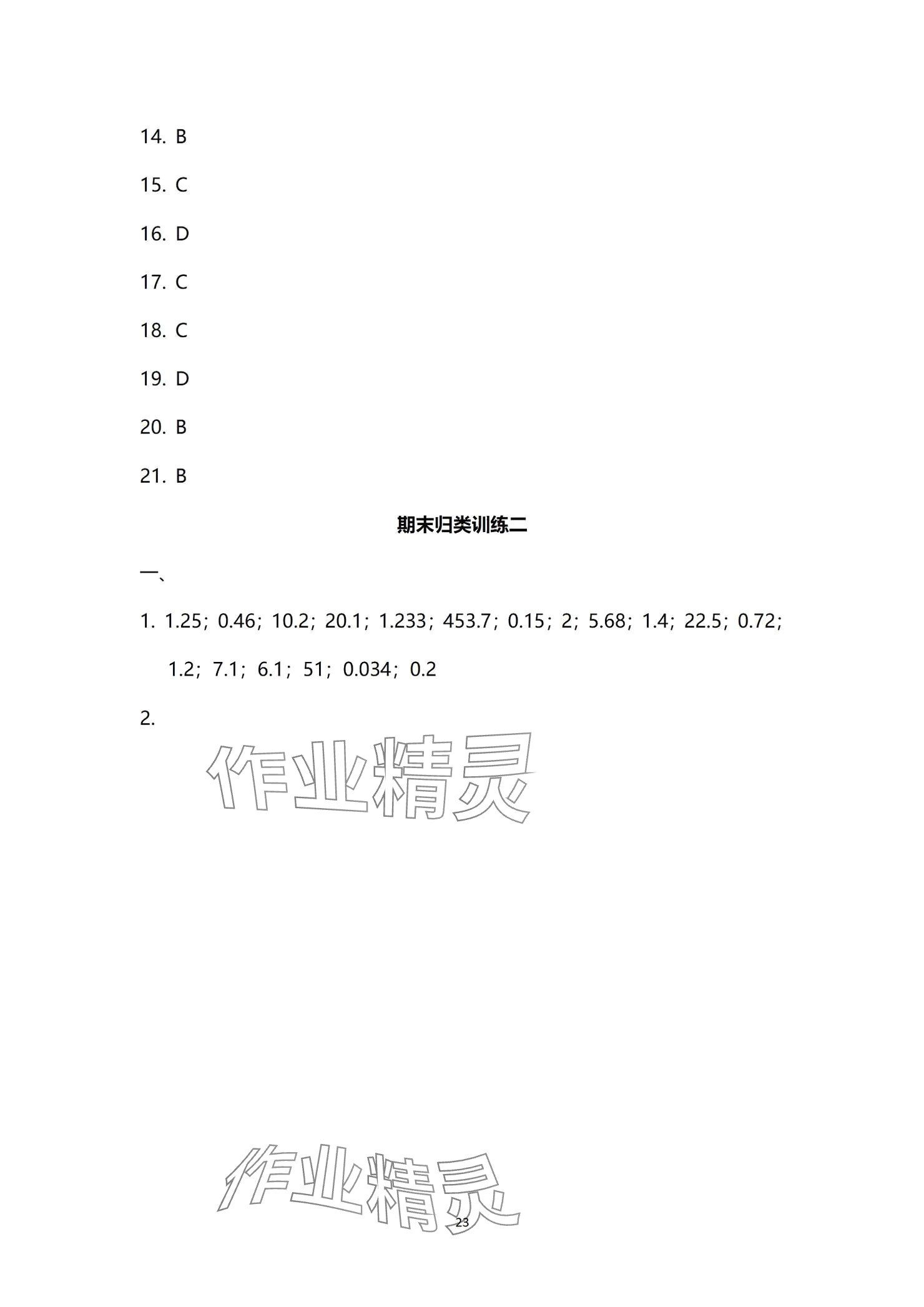 14. B

15. C

16. D

17. C

18. C

19. D

20. B

21. B

期末归类训练二

一、

1. 1.25；0.46；10.2；20.1；1.233；453.7；0.15；2；5.68；1.4；22.5；0.72；1.2；7.1；6.1；51；0.034；0.2

2.

作业精灵

作业精灵

23